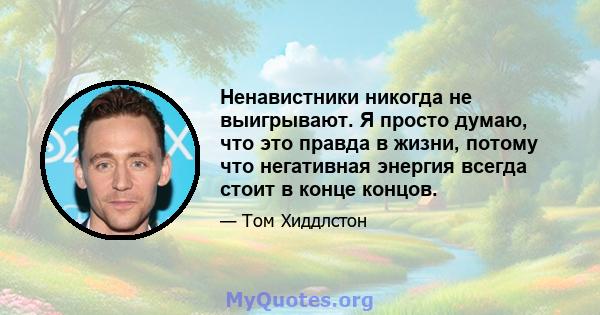 Ненавистники никогда не выигрывают. Я просто думаю, что это правда в жизни, потому что негативная энергия всегда стоит в конце концов.

— Том Хиддлстон

MyQuotes.org